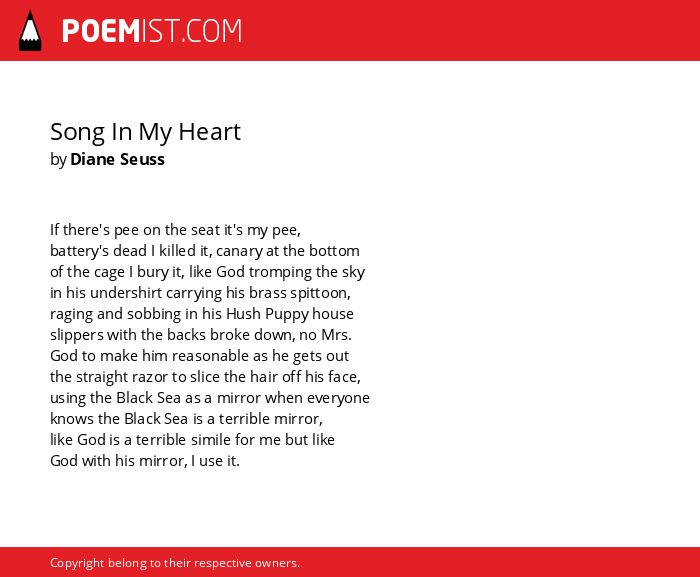 POEMIST.COM

Song In My Heart
by Diane Seuss

If there's pee on the seat it's my pee,
battery's dead I killed it, canary at the bottom
of the cage I bury it, like God tromping the sky
in his undershirt carrying his brass spittoon,
raging and sobbing in his Hush Puppy house
slippers with the backs broke down, no Mrs.
God to make him reasonable as he gets out
the straight razor to slice the hair off his face,
using the Black Sea as a mirror when everyone
knows the Black Sea is a terrible mirror,
like God is a terrible simile for me but like
God with his mirror, I use it.

Copyright belong to their respective owners.